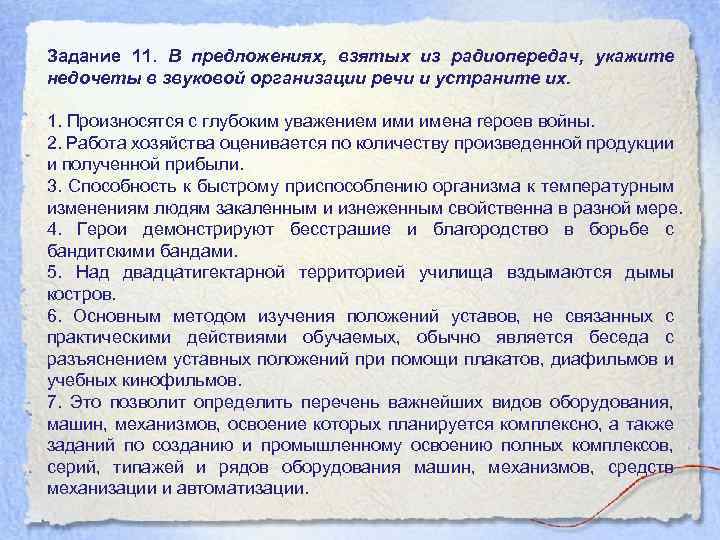 Задание 11. В предложениях, взятых из радиопередач, укажите недочеты в звуковой организации речи и устраните их.

1. Произносятся с глубоким уважением ими имена героев войны.
2. Работа хозяйства оценивается по количеству произведенной продукции и полученной прибыли.
3. Способность к быстрому приспособлению организма к температурным изменениям людям закаленным и изнеженным свойственна в разной мере.
4. Герои демонстрируют бесстрашие и благородство в борьбе с бандитскими бандами.
5. Над двадцатигектарной территорией училища вздымаются дымы костров.
6. Основным методом изучения положений уставов, не связанных с практическими действиями обучаемых, обычно является беседа с разъяснением уставных положений при помощи плакатов, диафильмов и учебных кинофильмов.
7. Это позволит определить перечень важнейших видов оборудования, машин, механизмов, освоение которых планируется комплексно, а также заданий по созданию и промышленному освоению полных комплексов, серий, типажей и рядов оборудования машин, механизмов, средств механизации и автоматизации.